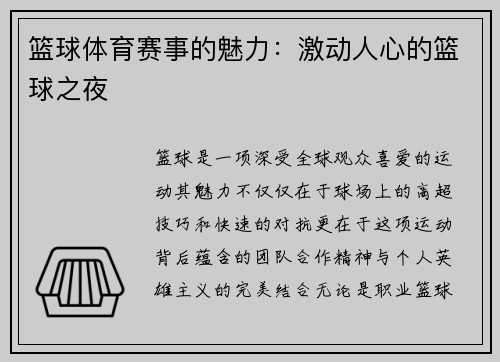 篮球体育赛事的魅力：激动人心的篮球之夜

篮球是一项深受全球观众喜爱的运动其魅力不仅仅在于球场上的高超技巧和快速的对抗更在于这项运动背后蕴含的团队合作精神与个人英雄主义的完美结合无论是职业篮球